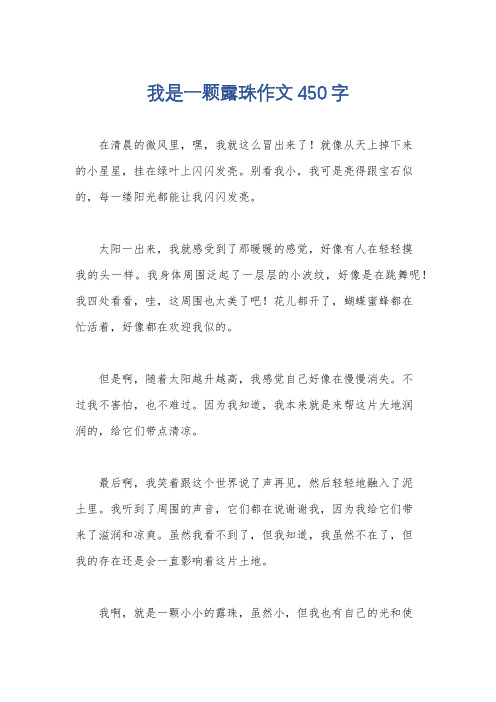 我是一颗露珠作文450字

在清晨的微风里，嘿，我就这么冒出来了！就像从天上掉下来的小星星，挂在绿叶上闪闪发亮。别看我小，我可是亮得跟宝石似的，每一缕阳光都能让我闪闪发亮。

太阳一出来，我就感受到了那暖暖的感觉，好像有人在轻轻摸我的头一样。我身体周围泛起了一层层的小波纹，好像是在跳舞呢！我四处看看，哇，这周围也太美了吧！花儿都开了，蝴蝶蜜蜂都在忙活着，好像都在欢迎我似的。

但是啊，随着太阳越升越高，我感觉自己好像在慢慢消失。不过我不害怕，也不难过。因为我知道，我本来就是来帮这片大地润润的，给它们带点清凉。

最后啊，我笑着跟这个世界说了声再见，然后轻轻地融入了泥土里。我听到了周围的声音，它们都在说谢谢我，因为我给它们带来了滋润和凉爽。虽然我看不到了，但我知道，我虽然不在了，但我的存在还是会一直影响着这片土地。

我啊，就是一颗小小的露珠，虽然小，但我也有自己的光和使